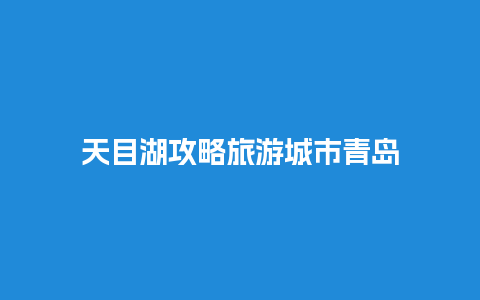 天目湖攻略旅游城市青岛